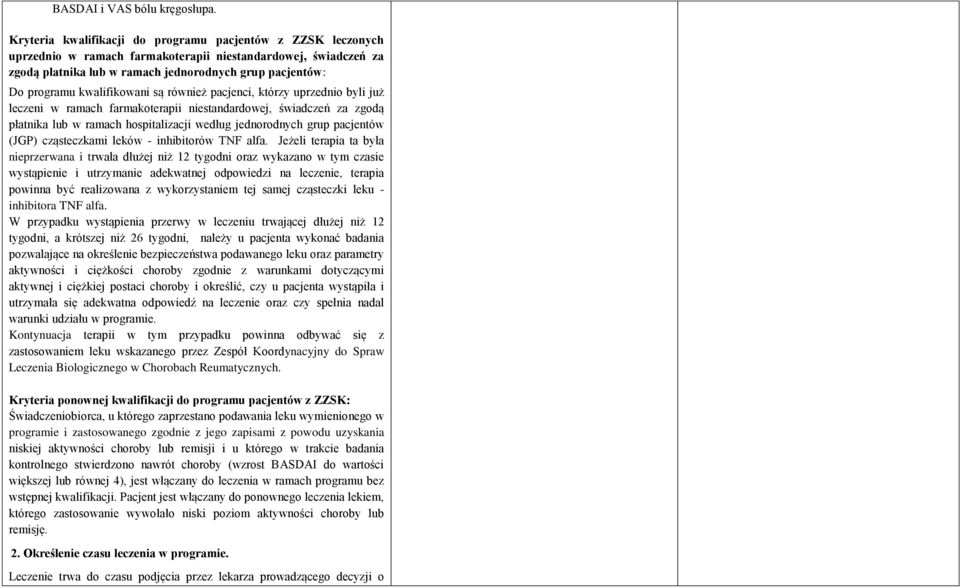 BASDAI i VAS bólu kręgosłupa.

Kryteria kwalifikacji do programu pacjentów z ZZSK leczonych uprzednio w ramach farmakoterapii niestandardowej, świadczeń za zgodą płatnika lub w ramach jednorodnych grup pacjentów:
Do programu kwalifikowani są również pacjenci, którzy uprzednio byli już leczeni w ramach farmakoterapii niestandardowej, świadczeń za zgodą płatnika lub w ramach hospitalizacji według jednorodnych grup pacjentów (JGP) cząsteczkami leków - inhibitorów TNF alfa. Jeżeli terapia ta była nieprzerwana i trwała dłużej niż 12 tygodni oraz wykazano w tym czasie wystąpienie i utrzymanie adekwatnej odpowiedzi na leczenie, terapia powinna być realizowana z wykorzystaniem tej samej cząsteczki leku - inhibitora TNF alfa.
W przypadku wystąpienia przerwy w leczeniu trwającej dłużej niż 12 tygodni, a krótszej niż 26 tygodni, należy u pacjenta wykonać badania pozwalające na określenie bezpieczeństwa podawanego leku oraz parametry aktywności i ciężkości choroby zgodnie z warunkami dotyczącymi aktywnej i ciężkiej postaci choroby i określić, czy u pacjenta wystąpiła i utrzymała się adekwatna odpowiedź na leczenie oraz czy spełnia nadal warunki udziału w programie.
Kontynuacja terapii w tym przypadku powinna odbywać się z zastosowaniem leku wskazanego przez Zespół Koordynacyjny do Spraw Leczenia Biologicznego w Chorobach Reumatycznych.

Kryteria ponownej kwalifikacji do programu pacjentów z ZZSK:
Świadczeniobiorca, u którego zaprzestano podawania leku wymienionego w programie i zastosowanego zgodnie z jego zapisami z powodu uzyskania niskiej aktywności choroby lub remisji i u którego w trakcie badania kontrolnego stwierdzono nawrót choroby (wzrost BASDAI do wartości większej lub równej 4), jest włączany do leczenia w ramach programu bez wstępnej kwalifikacji. Pacjent jest włączany do ponownego leczenia lekiem, którego zastosowanie wywołało niski poziom aktywności choroby lub remisję.

2. Określenie czasu leczenia w programie.
Leczenie trwa do czasu podjęcia przez lekarza prowadzącego decyzji o